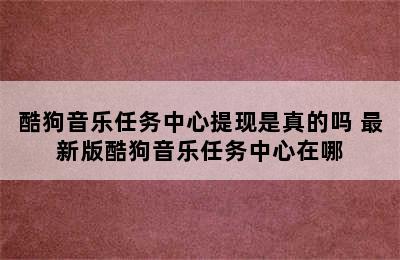 酷狗音乐任务中心提现是真的吗 最新版酷狗音乐任务中心在哪